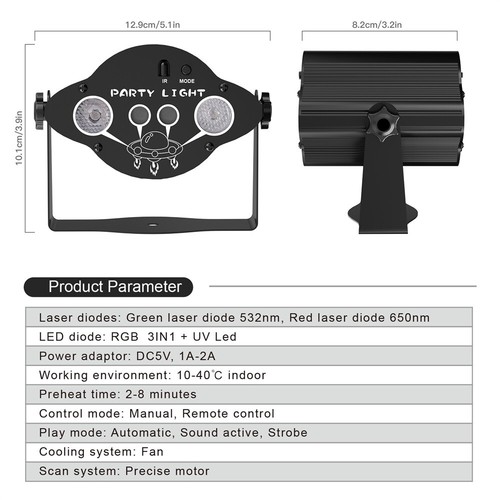 12.9cm/5.1in

8.2cm/3.2in

10.1cm/3.9in

IR MODE

PARTY LIGHT

Product Parameter

| Laser diodes: Green laser diode 532nm, Red laser diode 650nm |
|---|
| LED diode: RGB 3IN1 + UV Led |
| Power adaptor: DC5V, 1A-2A |
| Working environment: 10-40°C indoor |
| Preheat time: 2-8 minutes |
| Control mode: Manual, Remote control |
| Play mode: Automatic, Sound active, Strobe |
| Cooling system: Fan |
| Scan system: Precise motor |